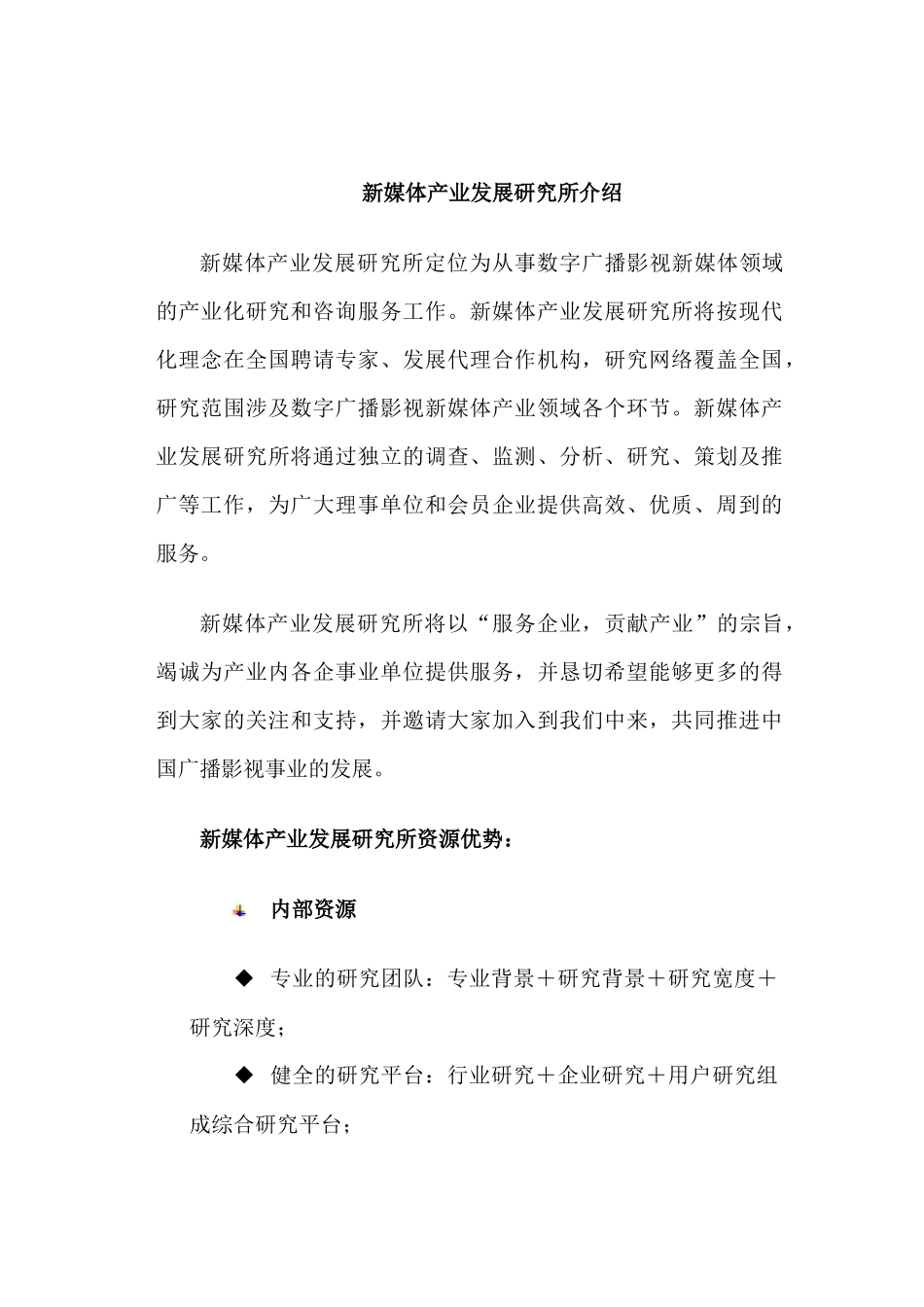 新媒体产业发展研究所介绍

新媒体产业发展研究所定位为从事数字广播影视新媒体领域的产业化研究和咨询服务工作。新媒体产业发展研究所将按现代化理念在全国聘请专家、发展代理合作机构，研究网络覆盖全国，研究范围涉及数字广播影视新媒体产业领域各个环节。新媒体产业发展研究所将通过独立的调查、监测、分析、研究、策划及推广等工作，为广大理事单位和会员企业提供高效、优质、周到的服务。

新媒体产业发展研究所将以“服务企业，贡献产业”的宗旨，竭诚为产业内各企事业单位提供服务，并恳切希望能够更多的得到大家的关注和支持，并邀请大家加入到我们中来，共同推进中国广播影视事业的发展。

新媒体产业发展研究所资源优势：

内部资源

◆ 专业的研究团队：专业背景＋研究背景＋研究宽度＋研究深度；

◆ 健全的研究平台：行业研究＋企业研究＋用户研究组成综合研究平台；